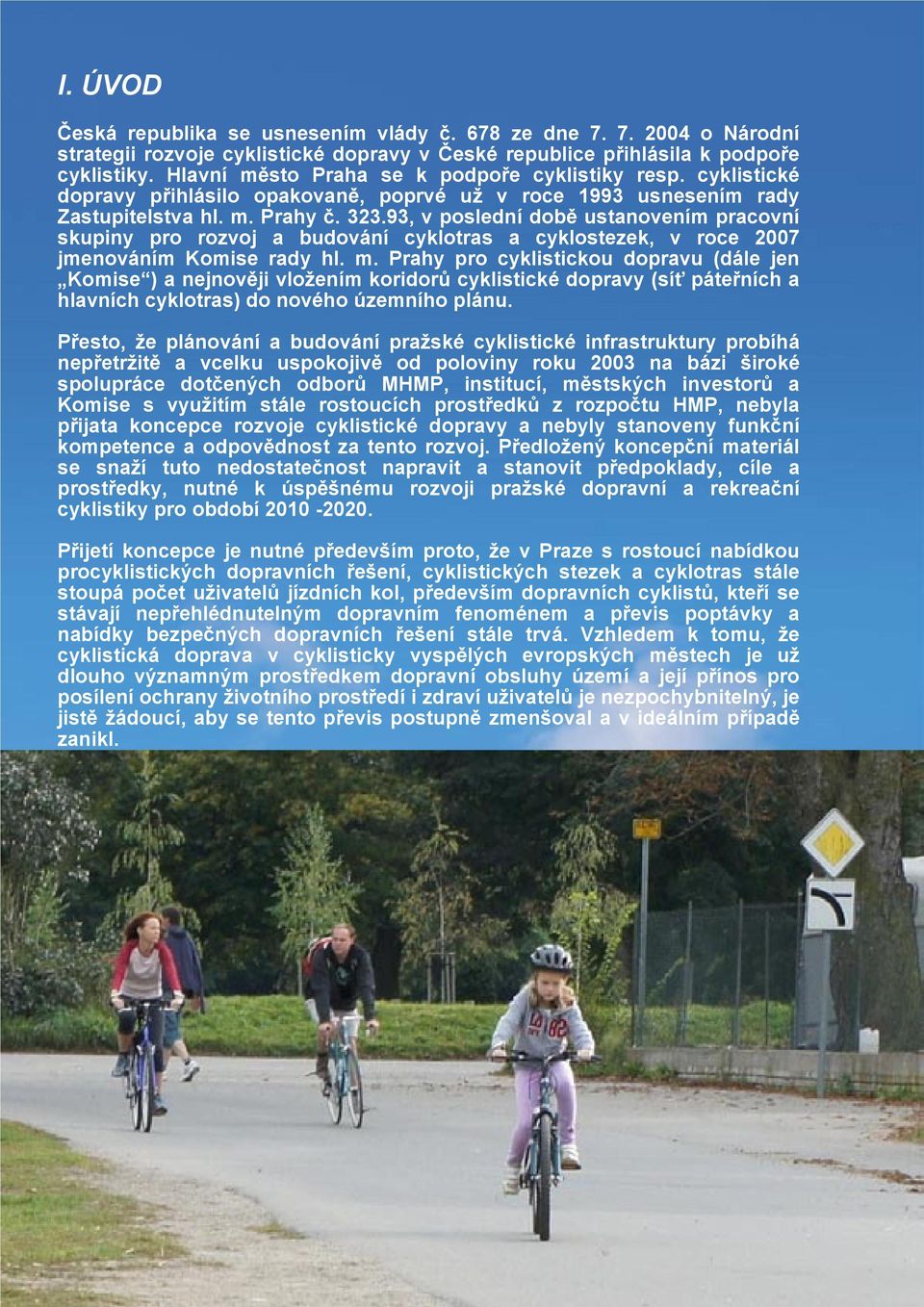 I. ÚVOD

Česká republika se usnesením vlády č. 678 ze dne 7. 7. 2004 o Národní strategii rozvoje cyklistické dopravy v České republice přihlásila k podpoře cyklistiky. Hlavní město Praha se k podpoře cyklistiky resp. cyklistické dopravy přihlásilo opakovaně, poprvé už v roce 1993 usnesením rady Zastupitelstva hl. m. Prahy č. 323.93, v poslední době ustanovením pracovní skupiny pro rozvoj a budování cyklotras a cyklostezek, v roce 2007 jmenováním Komise rady hl. m. Prahy pro cyklistickou dopravu (dále jen „Komise“) a nejnověji vložením koridorů cyklistické dopravy (síť páteřních a hlavních cyklotras) do nového územního plánu.

Přesto, že plánování a budování pražské cyklistické infrastruktury probíhá nepřetržitě a vcelku uspokojivě od poloviny roku 2003 na bázi široké spolupráce dotčených odborů MHMP, institucí, městských investorů a Komise s využitím stále rostoucích prostředků z rozpočtu HMP, nebyla přijata koncepce rozvoje cyklistické dopravy a nebyly stanoveny funkční kompetence a odpovědnost za tento rozvoj. Předložený koncepční materiál se snaží tuto nedostatečnost napravit a stanovit předpoklady, cíle a prostředky, nutné k úspěšnému rozvoji pražské dopravní a rekreační cyklistiky pro období 2010 -2020.

Přijetí koncepce je nutné především proto, že v Praze s rostoucí nabídkou procyklistických dopravních řešení, cyklistických stezek a cyklotras stále stoupá počet uživatelů jízdních kol, především dopravních cyklistů, kteří se stávají nepřehlédnutelným dopravním fenoménem a převis poptávky a nabídky bezpečných dopravních řešení stále trvá. Vzhledem k tomu, že cyklistická doprava v cyklisticky vyspělých evropských městech je už dlouho významným prostředkem dopravní obsluhy území a její přínos pro posílení ochrany životního prostředí i zdraví uživatelů je nezpochybnitelný, je jistě žádoucí, aby se tento převis postupně zmenšoval a v ideálním případě zanikl.